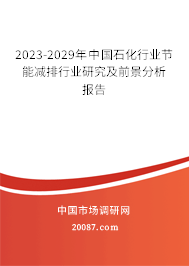 2023-2029年中国石化行业节能减排行业研究及前景分析报告

中国市场调研网

20087.com